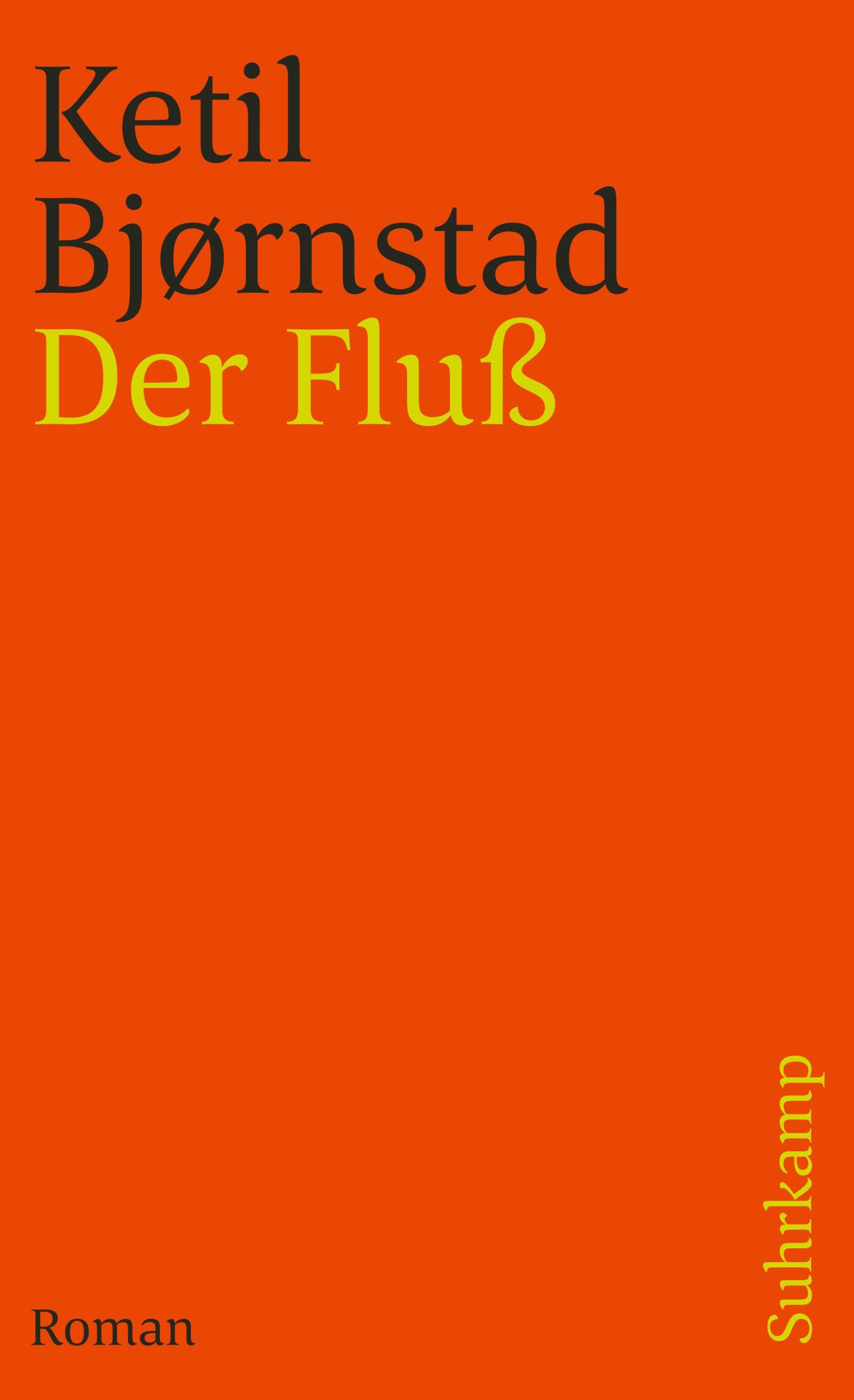 Ketil
Bjørnstad
Der Fluß

Roman

Suhrkamp